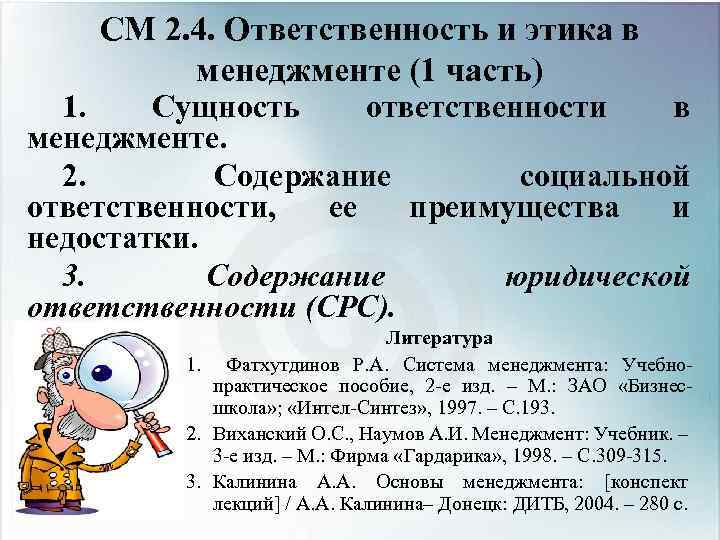 СМ 2.4. Ответственность и этика в менеджменте (1 часть)

1. Сущность ответственности в менеджменте.

2. Содержание социальной ответственности, ее преимущества и недостатки.

3. Содержание юридической ответственности (СРС).

Литература

1. Фатхутдинов Р.А. Система менеджмента: Учебно-практическое пособие, 2-е изд. – М.: ЗАО «Бизнес-школа»; «Интел-Синтез», 1997. – С.193.
2. Виханский О.С., Наумов А.И. Менеджмент: Учебник. – 3-е изд. – М.: Фирма «Гардарика», 1998. – С.309-315.
3. Калинина А.А. Основы менеджмента: [конспект лекций] / А.А. Калинина– Донецк: ДИТБ, 2004. – 280 с.